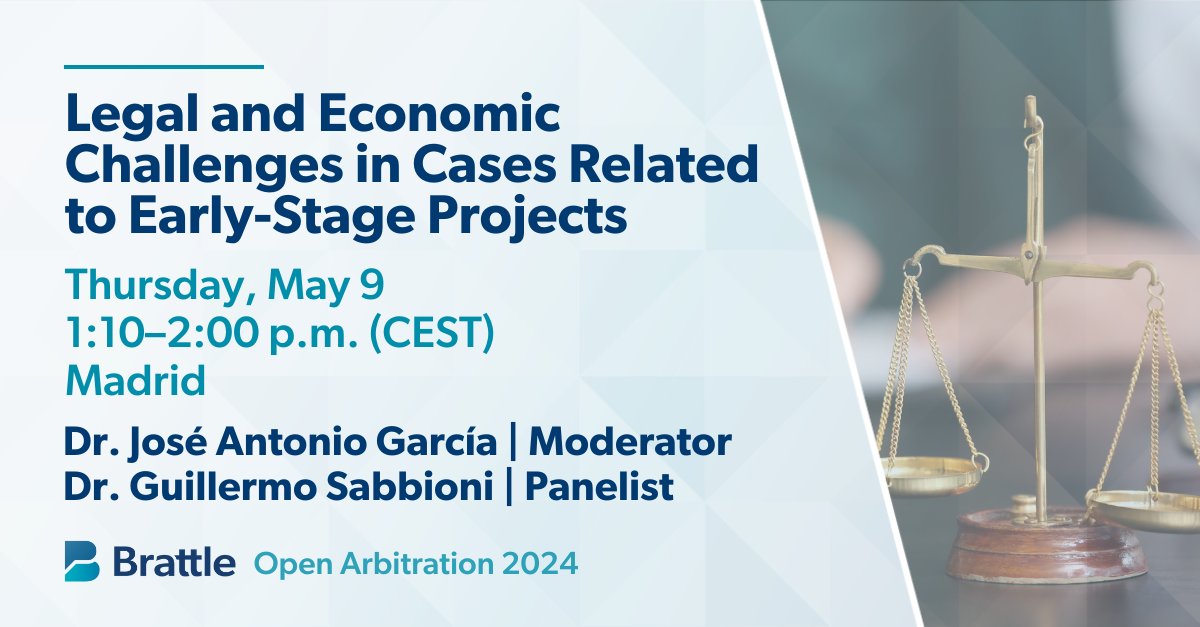 Legal and Economic Challenges in Cases Related to Early-Stage Projects

Thursday, May 9
1:10–2:00 p.m. (CEST)
Madrid

Dr. José Antonio García | Moderator
Dr. Guillermo Sabbioni | Panelist

Brattle Open Arbitration 2024